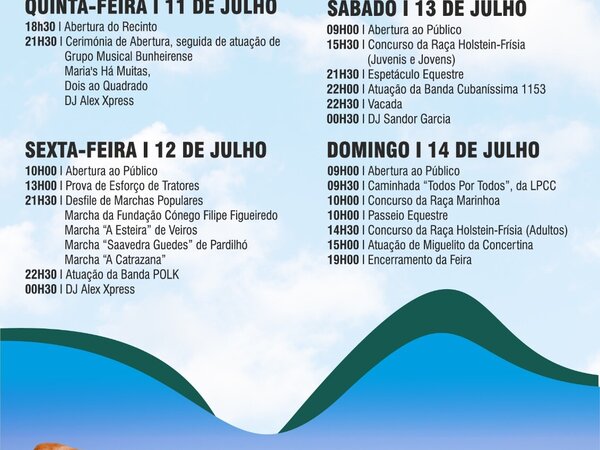 QUINTA-FEIRA I 11 DE JULHO

18h30 I Abertura do Recinto
21H30 I Cerimónia de Abertura, seguida de atuação de
Grupo Musical Bunheirense
Maria's Há Muitas,
Dois ao Quadrado
DJ Alex Xpress

SEXTA-FEIRA I 12 DE JULHO

10H00 I Abertura ao Público
13H00 I Prova de Esforço de Tratores
21H30 I Desfile de Marchas Populares
Marcha da Fundação Cónego Filipe Figueiredo
Marcha "A Esteira" de Veiros
Marcha "Saavedra Guedes" de Pardilhó
Marcha "A Catrazana"
22H30 I Atuação da Banda POLK
00H30 I DJ Alex Xpress

SÁBADO I 13 DE JULHO

09H00 I Abertura ao Público
15H30 I Concurso da Raça Holstein-Frísia
(Juvenis e Jovens)
21H30 I Espetáculo Equestre
22H00 I Atuação da Banda Cubaníssima 1153
22H30 I Vacada
00H30 I DJ Sandor Garcia

DOMINGO I 14 DE JULHO

09H00 I Abertura ao Público
09H30 I Caminhada "Todos Por Todos", da LPCC
10H00 I Concurso da Raça Marinhoa
10H00 I Passeio Equestre
14H30 I Concurso da Raça Holstein-Frísia (Adultos)
15H00 I Atuação de Miguelito da Concertina
19H00 I Encerramento da Feira